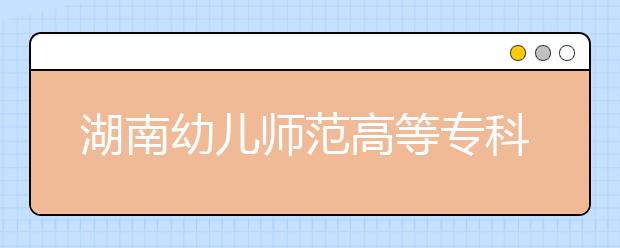 湖南幼儿师范高等专科